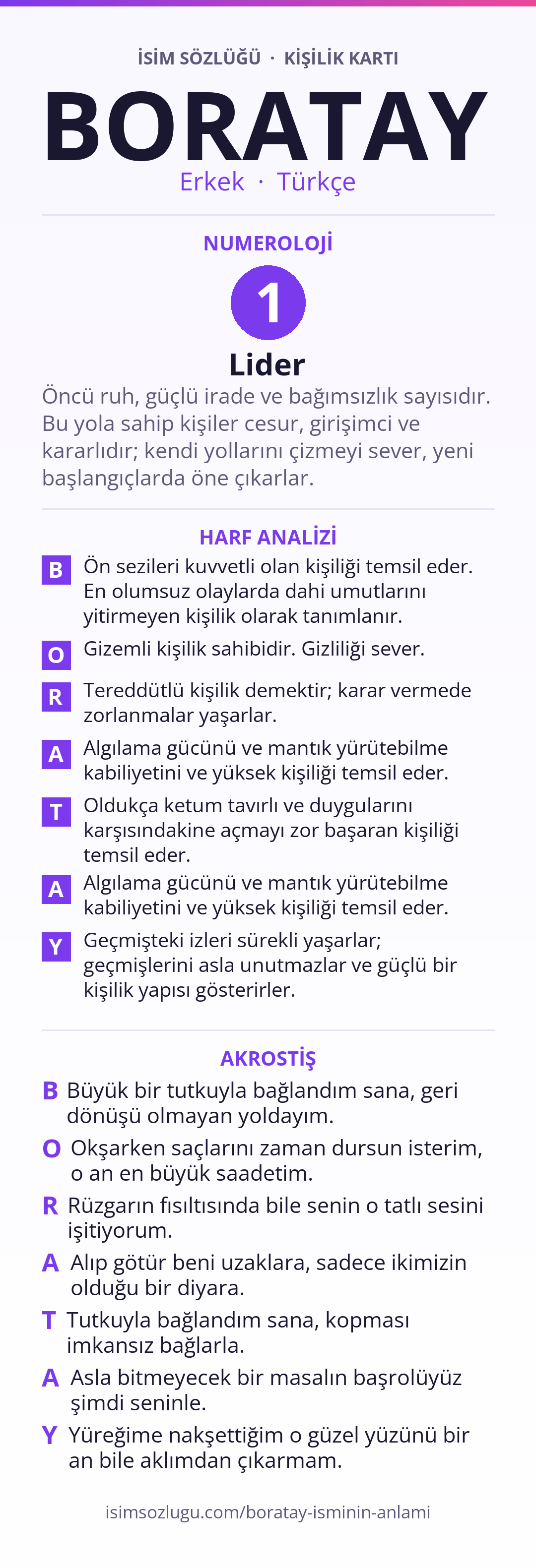 İSİM SÖZLÜĞÜ · KİŞİLİK KARTI

BORATAY

Erkek · Türkçe

NUMEROLOJİ

1

Lider

Öncü ruh, güçlü irade ve bağımsızlık sayısıdır. Bu yola sahip kişiler cesur, girişimci ve kararlıdır; kendi yollarını çizmeyi sever, yeni başlangıçlarda öne çıkarlar.

HARF ANALİZİ

B Ön sezileri kuvvetli olan kişiliği temsil eder. En olumsuz olaylarda dahi umutlarını yitirmeyen kişilik olarak tanımlanır.

O Gizemli kişilik sahibidir. Gizliliği sever.

R Tereddütlü kişilik demektir; karar vermede zorlanmalar yaşarlar.

A Algılama gücünü ve mantık yürütebilme kabiliyetini ve yüksek kişiliği temsil eder.

T Oldukça ketum tavırlı ve duygularını karşısındakine açmayı zor başaran kişiliği temsil eder.

A Algılama gücünü ve mantık yürütebilme kabiliyetini ve yüksek kişiliği temsil eder.

Y Geçmişteki izleri sürekli yaşarlar; geçmişlerini asla unutmazlar ve güçlü bir kişilik yapısı gösterirler.

AKROSTİŞ

B Büyük bir tutkuyla bağlandım sana, geri dönüşü olmayan yoldayım.

O Okşarken saçlarını zaman dursun isterim, o an en büyük saadetim.

R Rüzgarın fısıltısında bile senin o tatlı sesini işitiyorum.

A Alıp götür beni uzaklara, sadece ikimizin olduğu bir diyara.

T Tutkuyla bağlandım sana, kopması imkansız bağlarla.

A Asla bitmeyecek bir masalın başrolüyüz şimdi seninle.

Y Yüreğime nakşettiğim o güzel yüzünü bir an bile aklımdan çıkarmam.

isimsozlugu.com/boratay-isminin-anlami